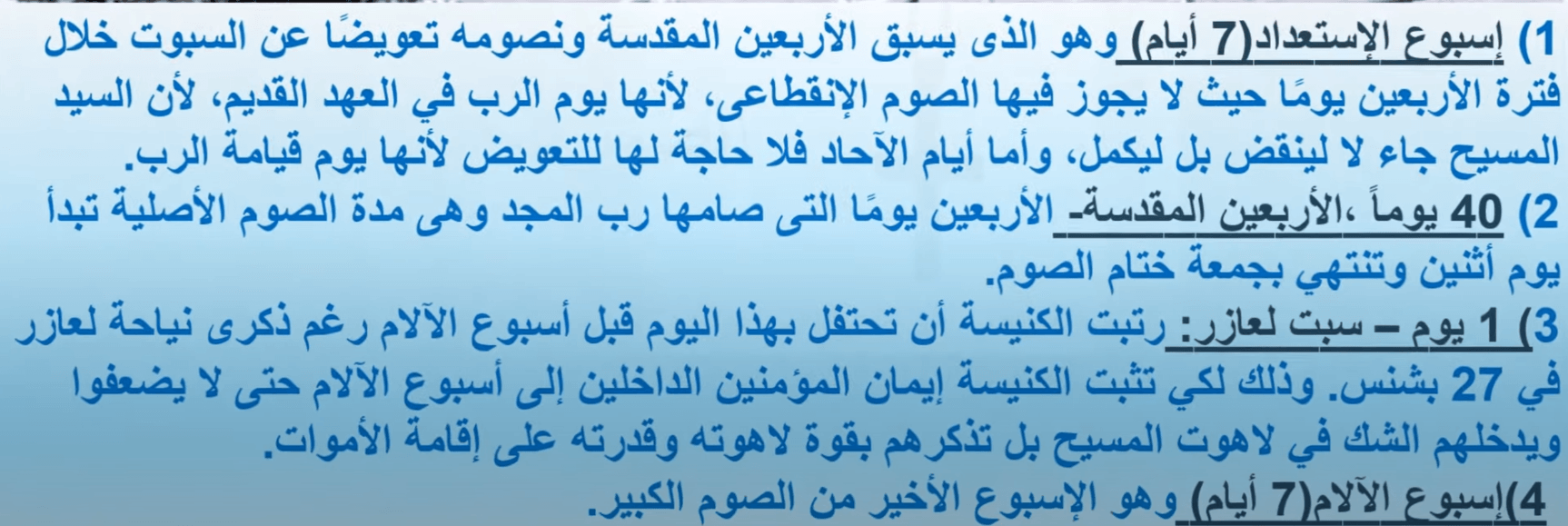 1) إسبوع الإستعداد(7 أيام) وهو الذى يسبق الأربعين المقدسة ونصومه تعويضًا عن السبوت خلال فترة الأربعين يومًا حيث لا يجوز فيها الصوم الإنقطاعى، لأنها يوم الرب في العهد القديم، لأن السيد المسيح جاء لا لينقض بل ليكمل، وأما أيام الآحاد فلا حاجة لها للتعويض لأنها يوم قيامة الرب.

2) 40 يوماً ،الأربعين المقدسة- الأربعين يومًا التى صامها رب المجد وهى مدة الصوم الأصلية تبدأ يوم أثنين وتنتهي بجمعة ختام الصوم.

3) 1 يوم – سبت لعازر: رتبت الكنيسة أن تحتفل بهذا اليوم قبل أسبوع الآلام رغم ذكرى نياحة لعازر في 27 بشنس. وذلك لكي تثبت الكنيسة إيمان المؤمنين الداخلين إلى أسبوع الآلام حتى لا يضعفوا ويدخلهم الشك في لاهوت المسيح بل تذكرهم بقوة لاهوته وقدرته على إقامة الأموات.

4)إسبوع الآلام(7 أيام) وهو الإسبوع الأخير من الصوم الكبير.